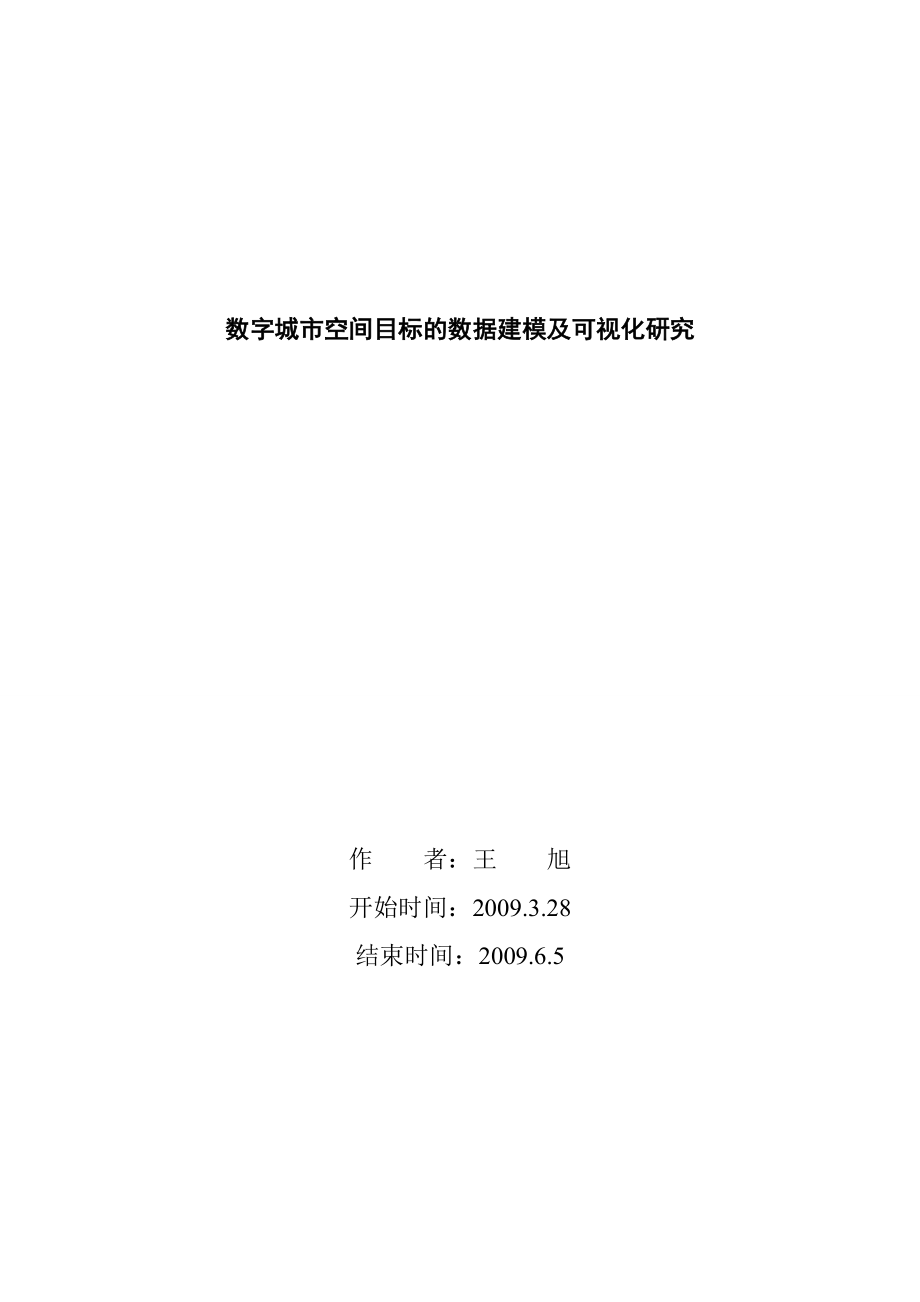 数字城市空间目标的数据建模及可视化研究

作　　者：王　　旭
开始时间：2009.3.28
结束时间：2009.6.5